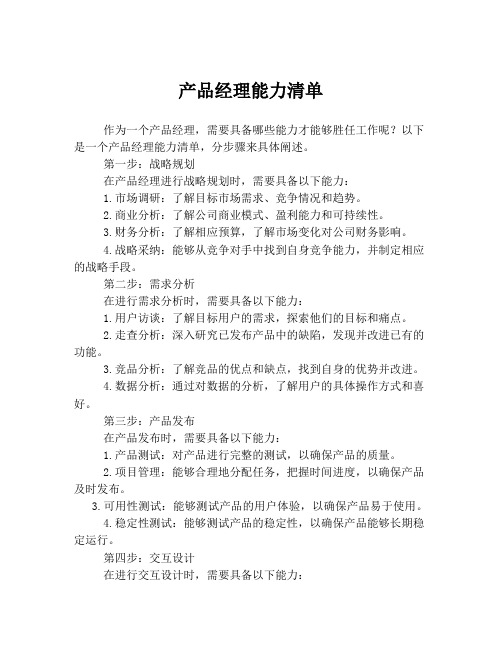 产品经理能力清单

作为一个产品经理，需要具备哪些能力才能够胜任工作呢？以下是一个产品经理能力清单，分步骤来具体阐述。

第一步：战略规划

在产品经理进行战略规划时，需要具备以下能力：

1. 市场调研：了解目标市场需求、竞争情况和趋势。

2. 商业分析：了解公司商业模式、盈利能力和可持续性。

3. 财务分析：了解相应预算，了解市场变化对公司财务影响。

4. 战略采纳：能够从竞争对手中找到自身竞争能力，并制定相应的战略手段。

第二步：需求分析

在进行需求分析时，需要具备以下能力：

1. 用户访谈：了解目标用户的需求，探索他们的目标和痛点。

2. 走查分析：深入研究已发布产品中的缺陷，发现并改进已有的功能。

3. 竞品分析：了解竞品的优点和缺点，找到自身的优势并改进。

4. 数据分析：通过对数据的分析，了解用户的具体操作方式和喜好。

第三步：产品发布

在产品发布时，需要具备以下能力：

1. 产品测试：对产品进行完整的测试，以确保产品的质量。

2. 项目管理：能够合理地分配任务，把握时间进度，以确保产品及时发布。

3. 可用性测试：能够测试产品的用户体验，以确保产品易于使用。

4. 稳定性测试：能够测试产品的稳定性，以确保产品能够长期稳定运行。

第四步：交互设计

在进行交互设计时，需要具备以下能力：